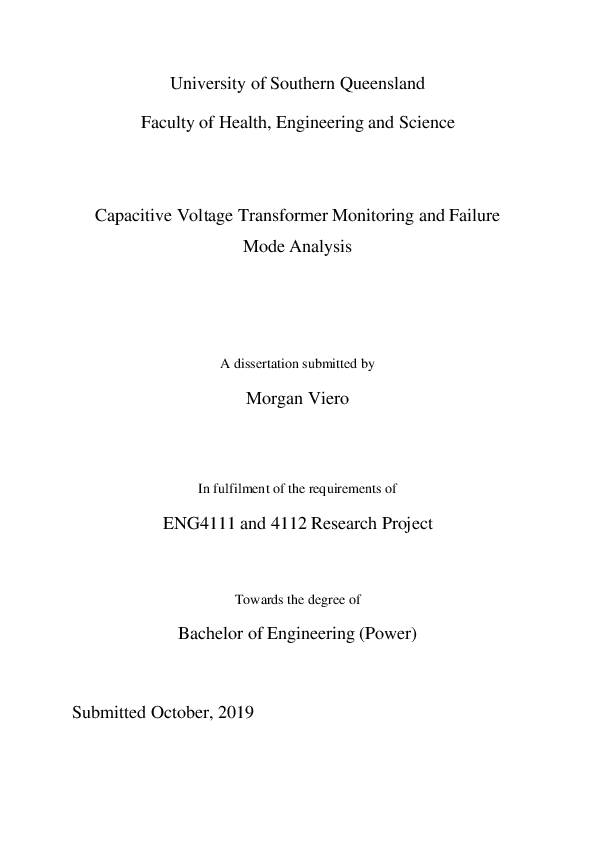 University of Southern Queensland

Faculty of Health, Engineering and Science

Capacitive Voltage Transformer Monitoring and Failure Mode Analysis

A dissertation submitted by

Morgan Viero

In fulfilment of the requirements of

ENG4111 and 4112 Research Project

Towards the degree of

Bachelor of Engineering (Power)

Submitted October, 2019